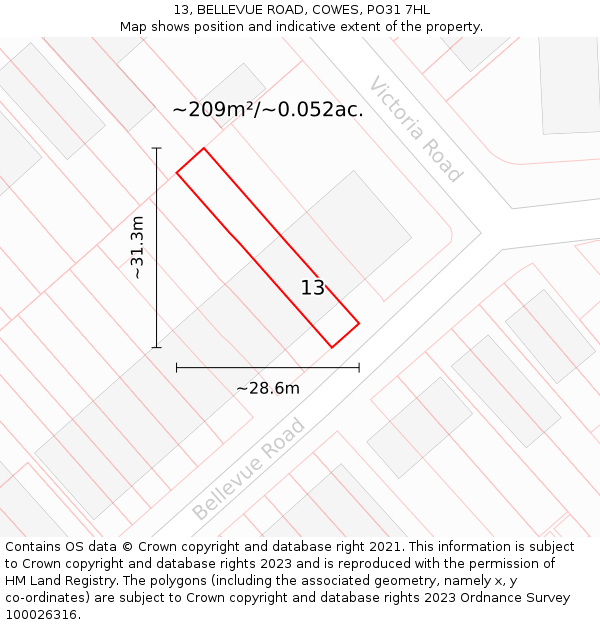 13, BELLEVUE ROAD, COWES, PO31 7HL
Map shows position and indicative extent of the property.

~209m²/~0.052ac.

Victoria Road

~31.3m

13

~28.6m

Bellevue Road

Contains OS data © Crown copyright and database right 2021. This information is subject to Crown copyright and database rights 2023 and is reproduced with the permission of HM Land Registry. The polygons (including the associated geometry, namely x, y co-ordinates) are subject to Crown copyright and database rights 2023 Ordnance Survey 100026316.